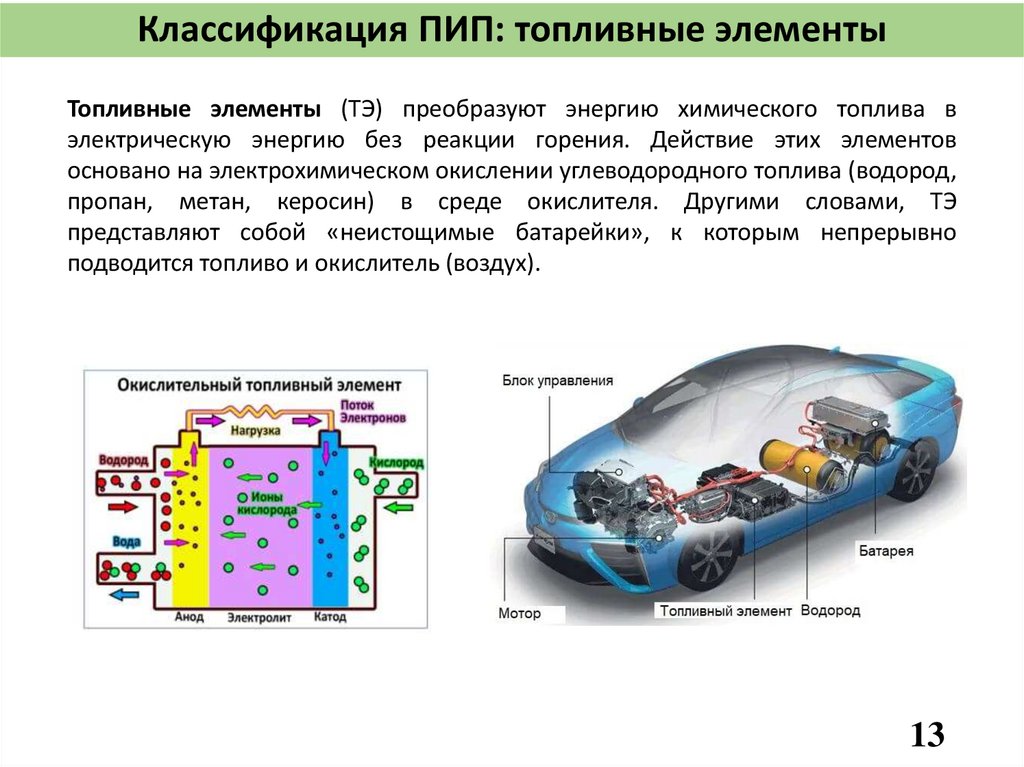 Классификация ПИП: топливные элементы

Топливные элементы (ТЭ) преобразуют энергию химического топлива в электрическую энергию без реакции горения. Действие этих элементов основано на электрохимическом окислении углеводородного топлива (водород, пропан, метан, керосин) в среде окислителя. Другими словами, ТЭ представляют собой «неистощимые батарейки», к которым непрерывно подводится топливо и окислитель (воздух).

Окислительный топливный элемент

Нагрузка

Поток Электронов

Водород

Кислород

Ионы кислорода

Вода

Анод

Электролит

Катод

Блок управления

Батарея

Мотор

Топливный элемент

Водород

13